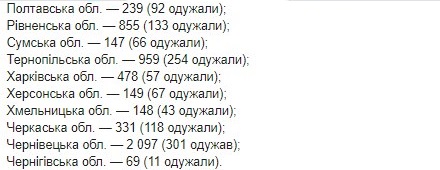 Полтавська обл. — 239 (92 одужали);
Рівненська обл. — 855 (133 одужали);
Сумська обл. — 147 (66 одужали);
Тернопільська обл. — 959 (254 одужали);
Харківська обл. — 478 (57 одужали);
Херсонська обл. — 149 (67 одужали);
Хмельницька обл. — 148 (43 одужали);
Черкаська обл. — 331 (118 одужали);
Чернівецька обл. — 2 097 (301 одужав);
Чернігівська обл. — 69 (11 одужали).